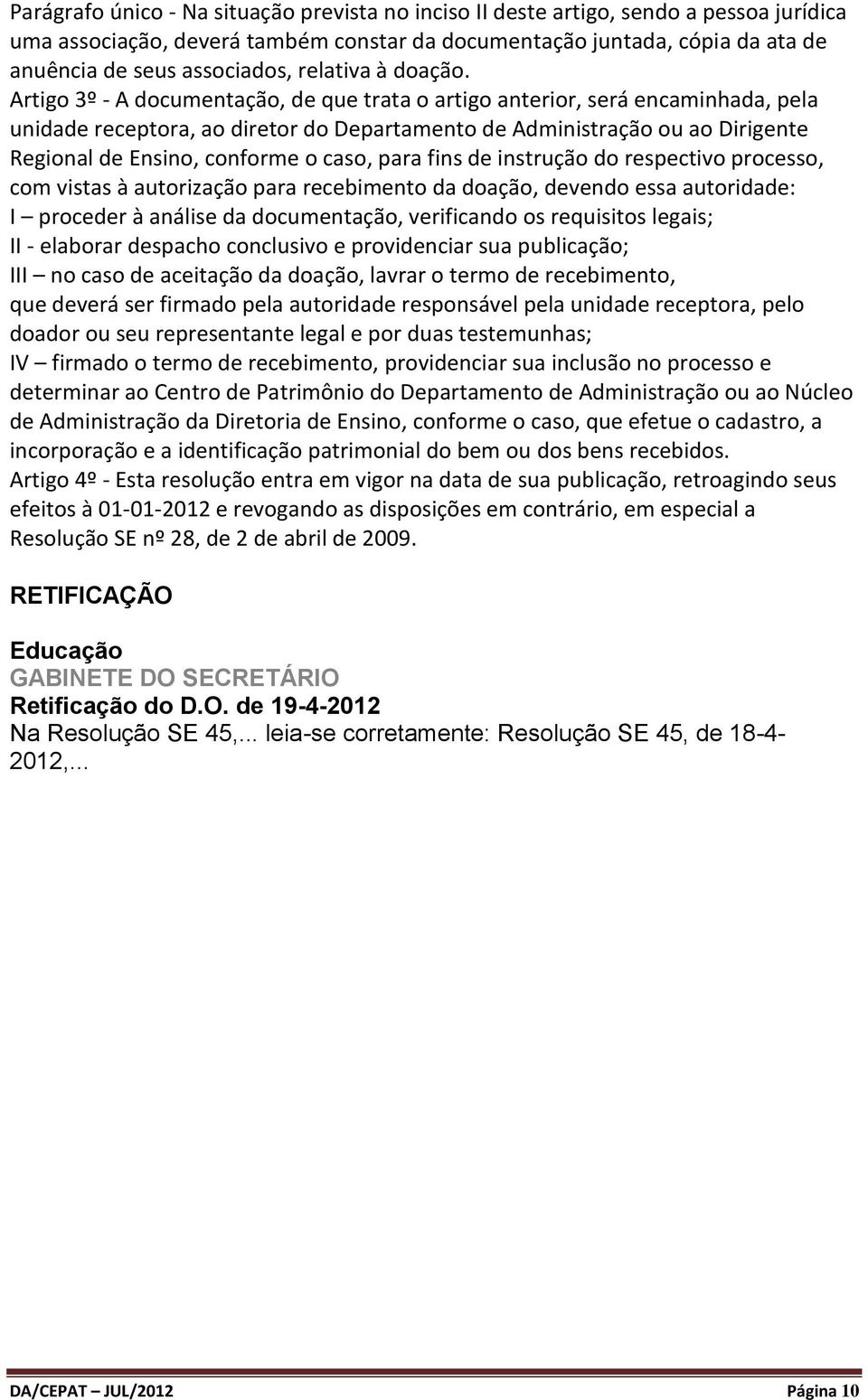 Parágrafo único - Na situação prevista no inciso II deste artigo, sendo a pessoa jurídica uma associação, deverá também constar da documentação juntada, cópia da ata de anuência de seus associados, relativa à doação.

Artigo 3º - A documentação, de que trata o artigo anterior, será encaminhada, pela unidade receptora, ao diretor do Departamento de Administração ou ao Dirigente Regional de Ensino, conforme o caso, para fins de instrução do respectivo processo, com vistas à autorização para recebimento da doação, devendo essa autoridade:

I – proceder à análise da documentação, verificando os requisitos legais;

II - elaborar despacho conclusivo e providenciar sua publicação;

III – no caso de aceitação da doação, lavrar o termo de recebimento, que deverá ser firmado pela autoridade responsável pela unidade receptora, pelo doador ou seu representante legal e por duas testemunhas;

IV – firmado o termo de recebimento, providenciar sua inclusão no processo e determinar ao Centro de Patrimônio do Departamento de Administração ou ao Núcleo de Administração da Diretoria de Ensino, conforme o caso, que efetue o cadastro, a incorporação e a identificação patrimonial do bem ou dos bens recebidos.

Artigo 4º - Esta resolução entra em vigor na data de sua publicação, retroagindo seus efeitos à 01-01-2012 e revogando as disposições em contrário, em especial a Resolução SE nº 28, de 2 de abril de 2009.

RETIFICAÇÃO

Educação
GABINETE DO SECRETÁRIO
Retificação do D.O. de 19-4-2012
Na Resolução SE 45,... leia-se corretamente: Resolução SE 45, de 18-4-2012,...

DA/CEPAT – JUL/2012 Página 10